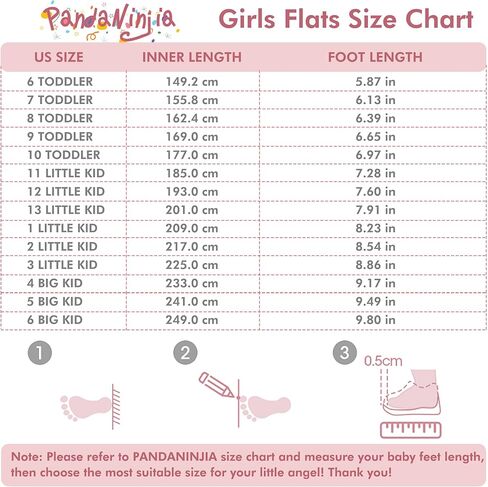 PandaNinjia

Girls Flats Size Chart

| US SIZE | INNER LENGTH | FOOT LENGTH |
|---|---|---|
| 6 TODDLER | 149.2 cm | 5.87 in |
| 7 TODDLER | 155.8 cm | 6.13 in |
| 8 TODDLER | 162.4 cm | 6.39 in |
| 9 TODDLER | 169.0 cm | 6.65 in |
| 10 TODDLER | 177.0 cm | 6.97 in |
| 11 LITTLE KID | 185.0 cm | 7.28 in |
| 12 LITTLE KID | 193.0 cm | 7.60 in |
| 13 LITTLE KID | 201.0 cm | 7.91 in |
| 1 LITTLE KID | 209.0 cm | 8.23 in |
| 2 LITTLE KID | 217.0 cm | 8.54 in |
| 3 LITTLE KID | 225.0 cm | 8.86 in |
| 4 BIG KID | 233.0 cm | 9.17 in |
| 5 BIG KID | 241.0 cm | 9.49 in |
| 6 BIG KID | 249.0 cm | 9.80 in |

1

2

3

0.5cm

Note: Please refer to PANDANINJIA size chart and measure your baby feet length, then choose the most suitable size for your little angel! Thank you!